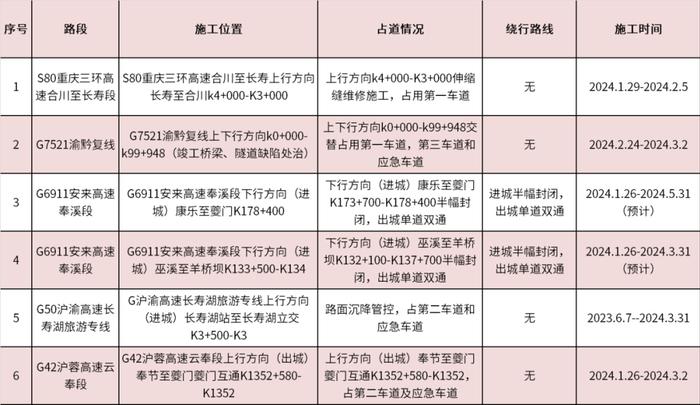 | 序号 | 路段 | 施工位置 | 占道情况 | 绕行路线 | 施工时间 |
|---|---|---|---|---|---|
| 1 | S80重庆三环高速合川至长寿段 | S80重庆三环高速合川至长寿上行方向长寿至合川k4+000-K3+000 | 上行方向k4+000-K3+000伸缩缝维修施工，占用第一车道 | 无 | 2024.1.29-2024.2.5 |
| 2 | G7521渝黔复线 | G7521渝黔复线上下行方向k0+000-k99+948（竣工桥梁、隧道缺陷处治） | 上下行方向k0+000-k99+948交替占用第一车道，第三车道和应急车道 | 无 | 2024.2.24-2024.3.2 |
| 3 | G6911安来高速奉溪段 | G6911安来高速奉溪段下行方向（进城）康乐至夔门K178+400 | 下行方向（进城）康乐至夔门K173+700-K178+400半幅封闭，出城单道双通 | 进城半幅封闭，出城单道双通 | 2024.1.26-2024.5.31（预计） |
| 4 | G6911安来高速奉溪段 | G6911安来高速奉溪段下行方向（进城）巫溪至羊桥坝K133+500-K134 | 下行方向（进城）巫溪至羊桥坝K132+100-K137+700半幅封闭，出城单道双通 | 进城半幅封闭，出城单道双通 | 2024.1.26-2024.3.31（预计） |
| 5 | G50沪渝高速长寿湖旅游专线 | G沪渝高速长寿湖旅游专线上行方向（进城）长寿湖站至长寿湖立交K3+500-K3 | 路面沉降管控，占第二车道和应急车道 | 无 | 2023.6.7--2024.3.31 |
| 6 | G42沪蓉高速云奉段 | G42沪蓉高速云奉段上行方向（出城）奉节至夔门夔门互通K1352+580-K1352 | 上行方向（出城）奉节至夔门夔门互通K1352+580-K1352，占第二车道及应急车道 | 无 | 2024.1.26-2024.3.2 |